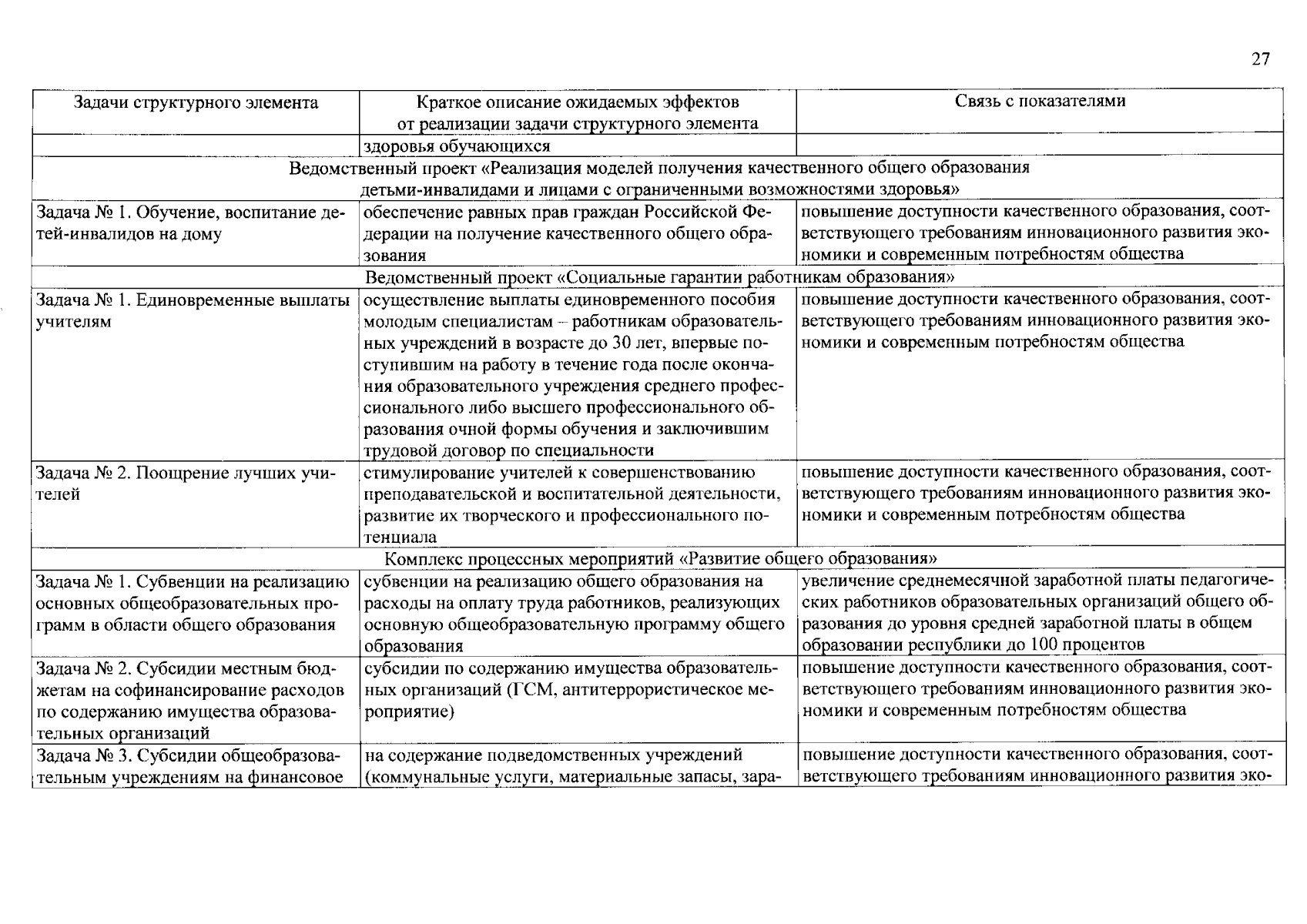 27

| Задачи структурного элемента | Краткое описание ожидаемых эффектов от реализации задачи структурного элемента | Связь с показателями |
|---|---|---|
| | здоровья обучающихся | |
| Ведомственный проект «Реализация моделей получения качественного общего образования детьми-инвалидами и лицами с ограниченными возможностями здоровья» | | |
| Задача № 1. Обучение, воспитание детей-инвалидов на дому | обеспечение равных прав граждан Российской Федерации на получение качественного общего образования | повышение доступности качественного образования, соответствующего требованиям инновационного развития экономики и современным потребностям общества |
| Ведомственный проект «Социальные гарантии работникам образования» | | |
| Задача № 1. Единовременные выплаты учителям | осуществление выплаты единовременного пособия молодым специалистам – работникам образовательных учреждений в возрасте до 30 лет, впервые поступившим на работу в течение года после окончания образовательного учреждения среднего профессионального либо высшего профессионального образования очной формы обучения и заключившим трудовой договор по специальности | повышение доступности качественного образования, соответствующего требованиям инновационного развития экономики и современным потребностям общества |
| Задача № 2. Поощрение лучших учителей | стимулирование учителей к совершенствованию преподавательской и воспитательной деятельности, развитие их творческого и профессионального потенциала | повышение доступности качественного образования, соответствующего требованиям инновационного развития экономики и современным потребностям общества |
| Комплекс процессных мероприятий «Развитие общего образования» | | |
| Задача № 1. Субвенции на реализацию основных общеобразовательных программ в области общего образования | субвенции на реализацию общего образования на расходы на оплату труда работников, реализующих основную общеобразовательную программу общего образования | увеличение среднемесячной заработной платы педагогических работников образовательных организаций общего образования до уровня средней заработной платы в общем образовании республики до 100 процентов |
| Задача № 2. Субсидии местным бюджетам на софинансирование расходов по содержанию имущества образовательных организаций | субсидии по содержанию имущества образовательных организаций (ГСМ, антитеррористическое мероприятие) | повышение доступности качественного образования, соответствующего требованиям инновационного развития экономики и современным потребностям общества |
| Задача № 3. Субсидии общеобразовательным учреждениям на финансовое | на содержание подведомственных учреждений (коммунальные услуги, материальные запасы, зара- | повышение доступности качественного образования, соответствующего требованиям инновационного развития эко- |